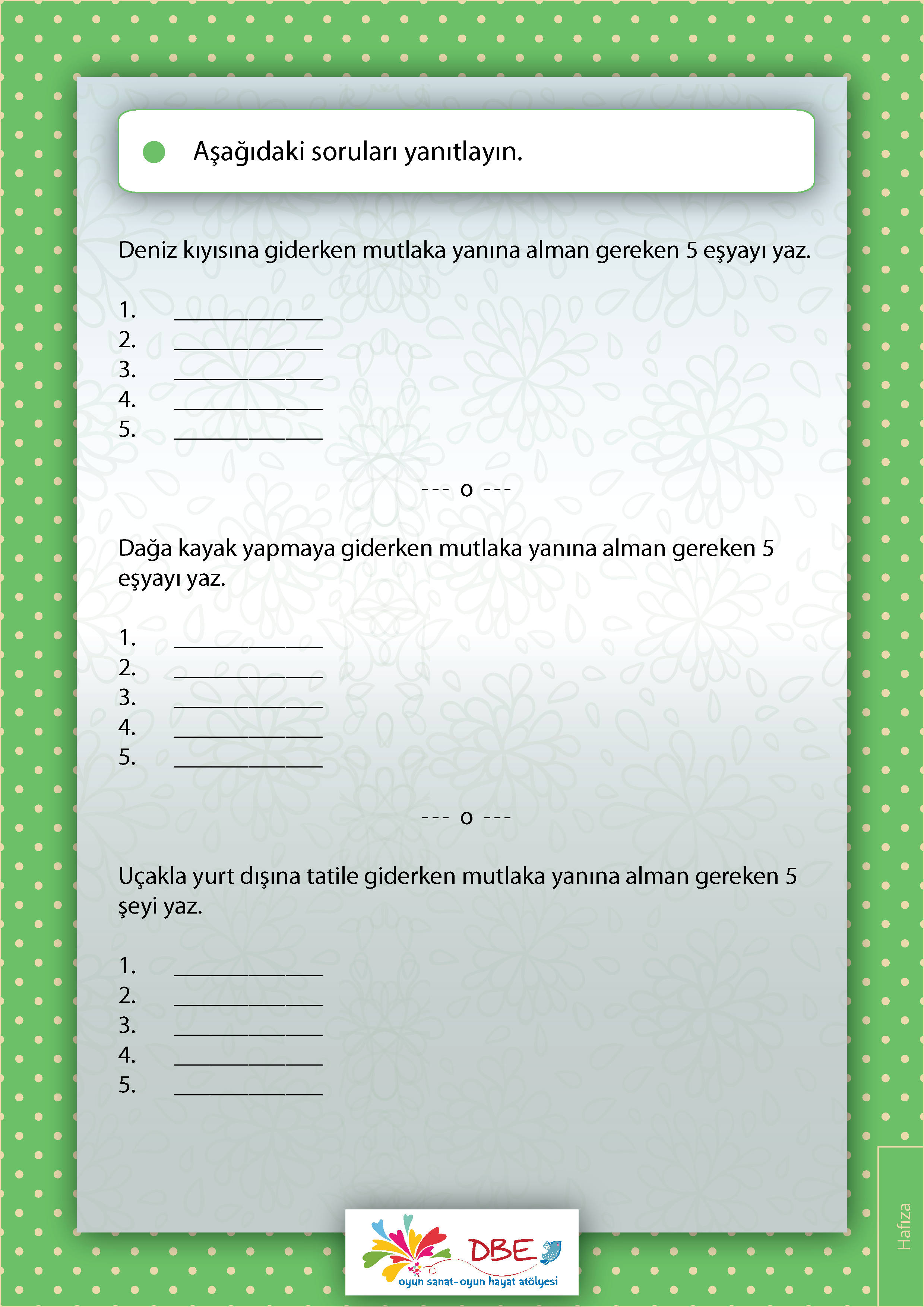 • Aşağıdaki soruları yanıtlayın.

Deniz kıyısına giderken mutlaka yanına alman gereken 5 eşyayı yaz.

1. ____
2. ____
3. ____
4. ____
5. ____

--- o ---

Dağa kayak yapmaya giderken mutlaka yanına alman gereken 5 eşyayı yaz.

1. ____
2. ____
3. ____
4. ____
5. ____

--- o ---

Uçakla yurt dışına tatile giderken mutlaka yanına alman gereken 5 şeyi yaz.

1. ____
2. ____
3. ____
4. ____
5. ____

DBE
oyun sanat-oyun hayat atölyesi

Hafıza